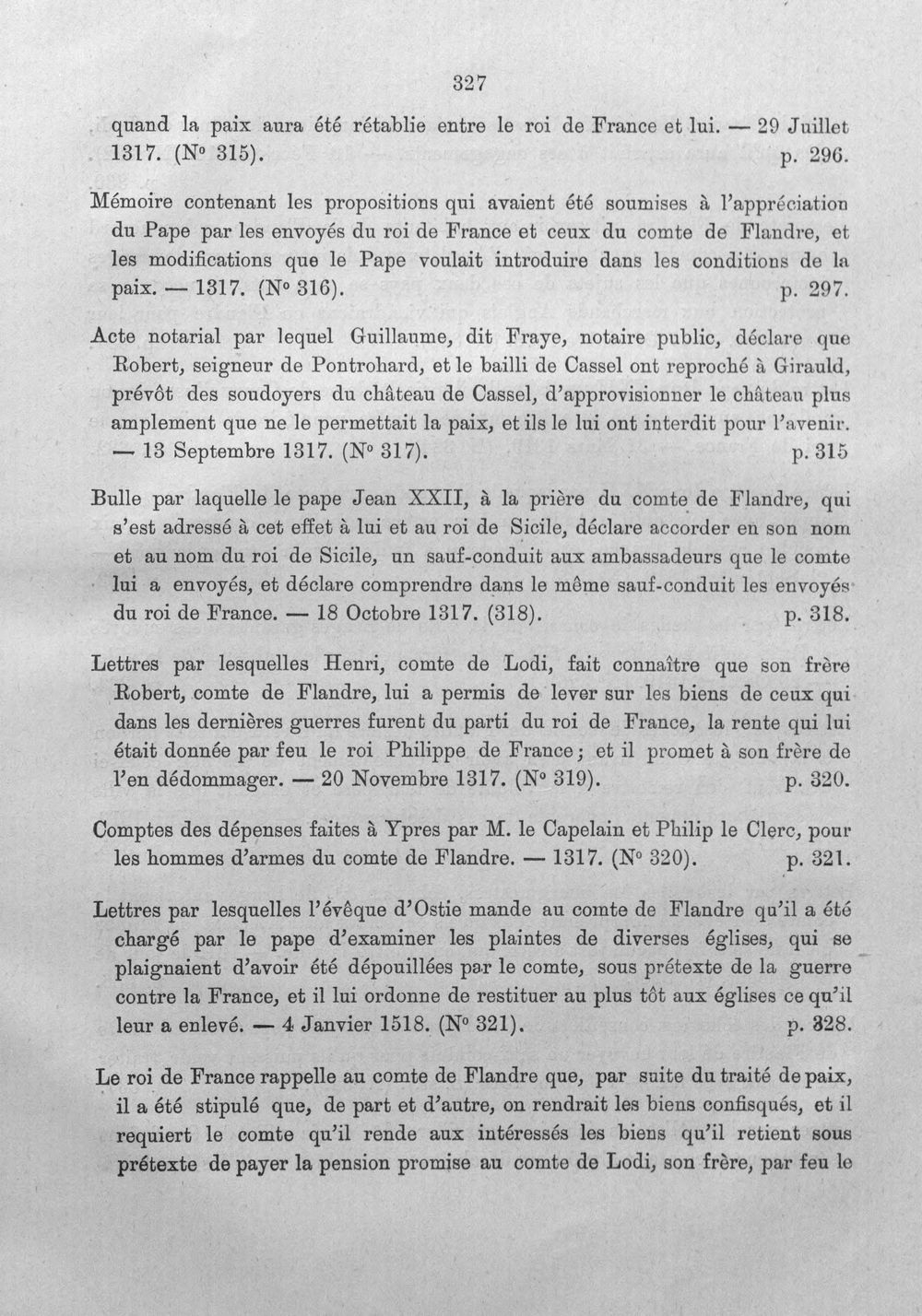 327

quand la paix aura été rétablie entre le roi de France et lui. — 29 Juillet 1317. (N° 315). p. 296.

Mémoire contenant les propositions qui avaient été soumises à l'appréciation du Pape par les envoyés du roi de France et ceux du comte de Flandre, et les modifications que le Pape voulait introduire dans les conditions de la paix. — 1317. (N° 316). p. 297.

Acte notarial par lequel Guillaume, dit Fraye, notaire public, déclare que Robert, seigneur de Pontrohard, et le bailli de Cassel ont reproché à Girauld, prévôt des soudoyers du château de Cassel, d'approvisionner le château plus amplement que ne le permettait la paix, et ils le lui ont interdit pour l'avenir. — 13 Septembre 1317. (N° 317). p. 315

Bulle par laquelle le pape Jean XXII, à la prière du comte de Flandre, qui s'est adressé à cet effet à lui et au roi de Sicile, déclare accorder en son nom et au nom du roi de Sicile, un sauf-conduit aux ambassadeurs que le comte lui a envoyés, et déclare comprendre dans le même sauf-conduit les envoyés du roi de France. — 18 Octobre 1317. (318). p. 318.

Lettres par lesquelles Henri, comte de Lodi, fait connaître que son frère Robert, comte de Flandre, lui a permis de lever sur les biens de ceux qui dans les dernières guerres furent du parti du roi de France, la rente qui lui était donnée par feu le roi Philippe de France; et il promet à son frère de l'en dédommager. — 20 Novembre 1317. (N° 319). p. 320.

Comptes des dépenses faites à Ypres par M. le Capelain et Philip le Clerc, pour les hommes d'armes du comte de Flandre. — 1317. (N° 320). p. 321.

Lettres par lesquelles l'évêque d'Ostie mande au comte de Flandre qu'il a été chargé par le pape d'examiner les plaintes de diverses églises, qui se plaignaient d'avoir été dépouillées par le comte, sous prétexte de la guerre contre la France, et il lui ordonne de restituer au plus tôt aux églises ce qu'il leur a enlevé. — 4 Janvier 1518. (N° 321). p. 328.

Le roi de France rappelle au comte de Flandre que, par suite du traité de paix, il a été stipulé que, de part et d'autre, on rendrait les biens confisqués, et il requiert le comte qu'il rende aux intéressés les biens qu'il retient sous prétexte de payer la pension promise au comte de Lodi, son frère, par feu le